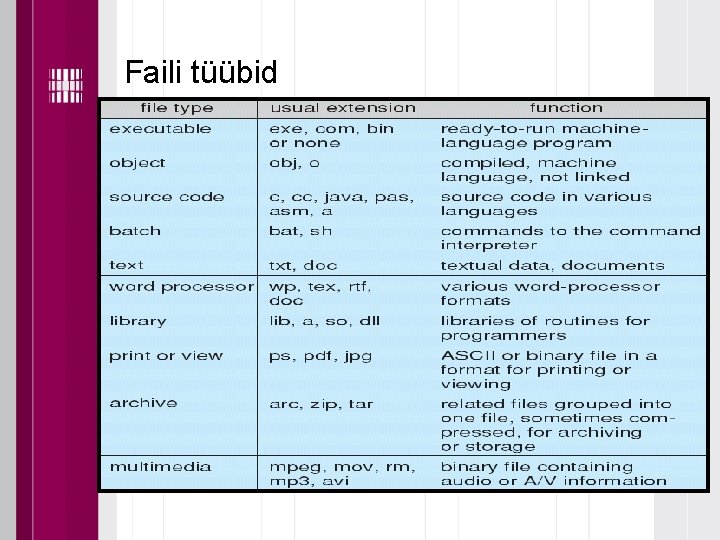 Faili tüübid

| file type | usual extension | function |
|---|---|---|
| executable | exe, com, bin or none | ready-to-run machine-language program |
| object | obj, o | compiled, machine language, not linked |
| source code | c, cc, java, pas, asm, a | source code in various languages |
| batch | bat, sh | commands to the command interpreter |
| text | txt, doc | textual data, documents |
| word processor | wp, tex, rtf, doc | various word-processor formats |
| library | lib, a, so, dll | libraries of routines for programmers |
| print or view | ps, pdf, jpg | ASCII or binary file in a format for printing or viewing |
| archive | arc, zip, tar | related files grouped into one file, sometimes compressed, for archiving or storage |
| multimedia | mpeg, mov, rm, mp3, avi | binary file containing audio or A/V information |